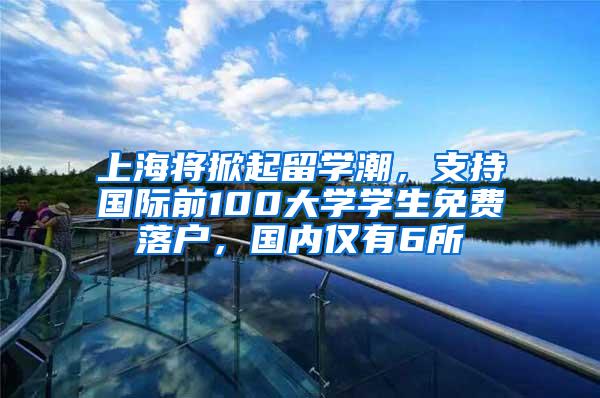 上海将掀起留学潮，支持国际前100大学学生免费落户，国内仅有6所